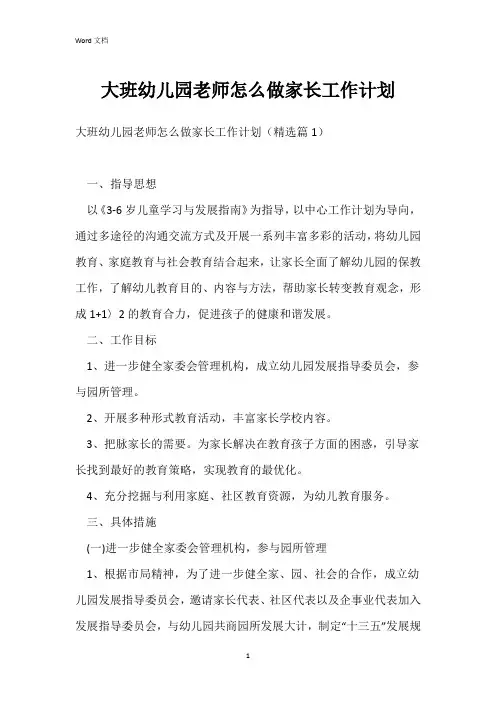 Word 文档

大班幼儿园老师怎么做家长工作计划

大班幼儿园老师怎么做家长工作计划（精选篇 1）

一、指导思想

以《3-6 岁儿童学习与发展指南》为指导，以中心工作计划为导向，通过多途径的沟通交流方式及开展一系列丰富多彩的活动，将幼儿园教育、家庭教育与社会教育结合起来，让家长全面了解幼儿园的保教工作，了解幼儿教育目的、内容与方法，帮助家长转变教育观念，形成 1+1〉2 的教育合力，促进孩子的健康和谐发展。

二、工作目标

1、进一步健全家委会管理机构，成立幼儿园发展指导委员会，参与园所管理。

2、开展多种形式教育活动，丰富家长学校内容。

3、把脉家长的需要。为家长解决在教育孩子方面的困惑，引导家长找到最好的教育策略，实现教育的最优化。

4、充分挖掘与利用家庭、社区教育资源，为幼儿教育服务。

三、具体措施

(一)进一步健全家委会管理机构，参与园所管理

1、根据市局精神，为了进一步健全家、园、社会的合作，成立幼儿园发展指导委员会，邀请家长代表、社区代表以及企事业代表加入发展指导委员会，与幼儿园共商园所发展大计，制定“十三五”发展规

1